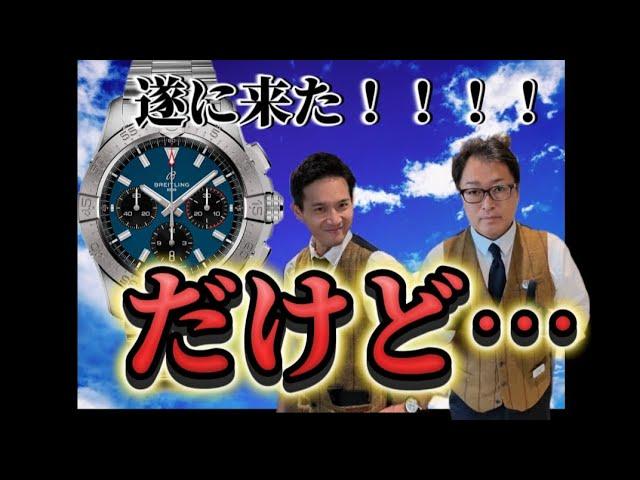 遂に来た！！！！

BREITLING

だけど…